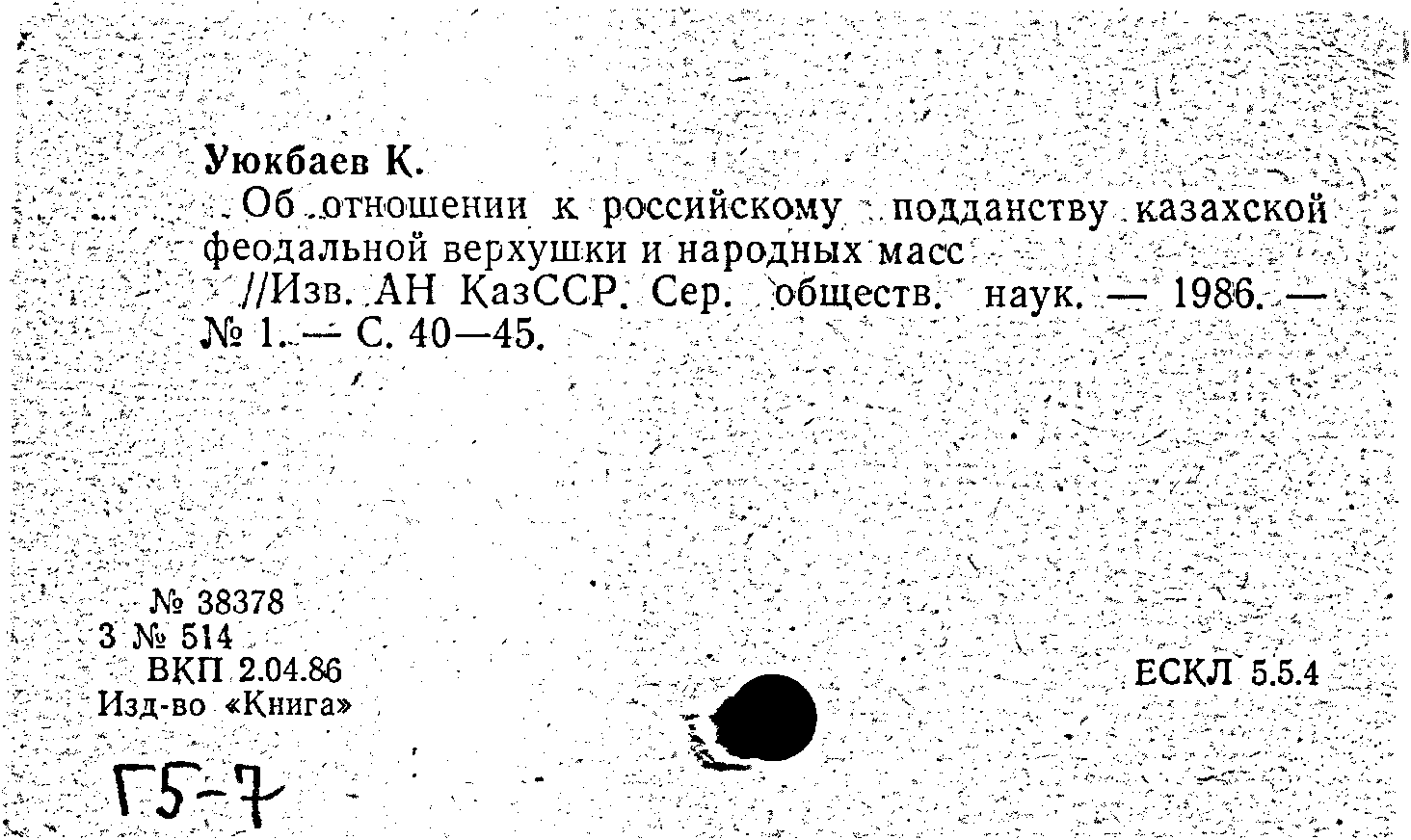 Уюкбаев К.

Об отношении к российскому подданству казахской феодальной верхушки и народных масс

//Изв. АН КазССР. Сер. обществ. наук. — 1986. — № 1. — С. 40—45.

№ 38378
3 № 514
ВКП 2.04.86
Изд-во «Книга»

ЕСКЛ 5.5.4

Г5-7